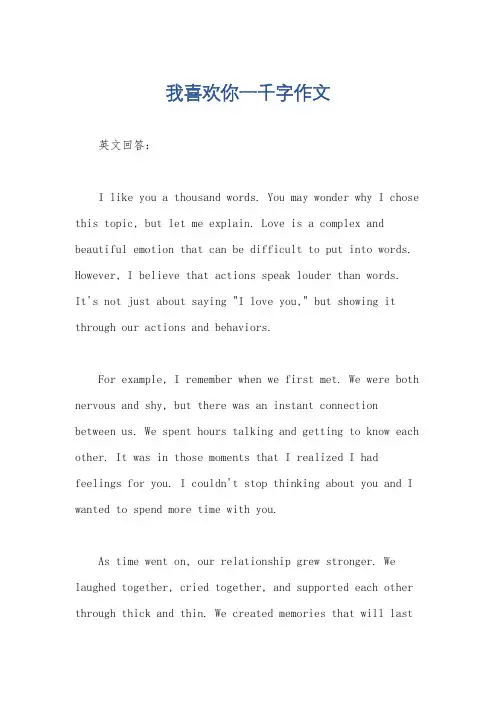 我喜欢你一千字作文

英文回答：

I like you a thousand words. You may wonder why I chose this topic, but let me explain. Love is a complex and beautiful emotion that can be difficult to put into words. However, I believe that actions speak louder than words. It's not just about saying "I love you," but showing it through our actions and behaviors.

For example, I remember when we first met. We were both nervous and shy, but there was an instant connection between us. We spent hours talking and getting to know each other. It was in those moments that I realized I had feelings for you. I couldn't stop thinking about you and I wanted to spend more time with you.

As time went on, our relationship grew stronger. We laughed together, cried together, and supported each other through thick and thin. We created memories that will last